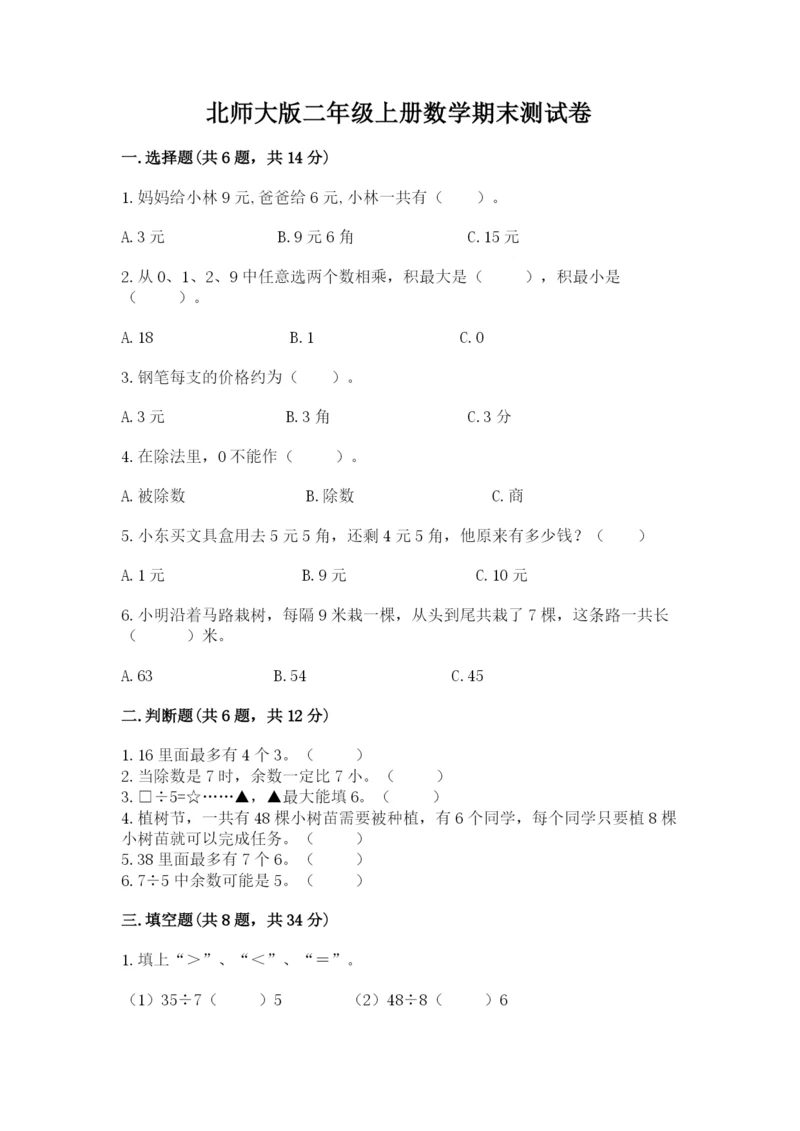 北师大版二年级上册数学期末测试卷

一.选择题(共6题，共14分)

1.妈妈给小林9元,爸爸给6元,小林一共有（　　）。

A.3元　　　B.9元6角　　　C.15元

2.从0、1、2、9中任意选两个数相乘，积最大是（　　），积最小是（　　）。

A.18　　　B.1　　　C.0

3.钢笔每支的价格约为（　　）。

A.3元　　　B.3角　　　C.3分

4.在除法里，0不能作（　　）。

A.被除数　　　B.除数　　　C.商

5.小东买文具盒用去5元5角，还剩4元5角，他原来有多少钱？（　　）

A.1元　　　B.9元　　　C.10元

6.小明沿着马路栽树，每隔9米栽一棵，从头到尾共栽了7棵，这条路一共长（　　）米。

A.63　　　B.54　　　C.45

二.判断题(共6题，共12分)

1.16里面最多有4个3。（　　）
2.当除数是7时，余数一定比7小。（　　）
3.□÷5=☆……▲，▲最大能填6。（　　）
4.植树节，一共有48棵小树苗需要被种植，有6个同学，每个同学只要植8棵小树苗就可以完成任务。（　　）
5.38里面最多有7个6。（　　）
6.7÷5中余数可能是5。（　　）

三.填空题(共8题，共34分)

1.填上“＞”、“＜”、“＝”。

（1）35÷7（　　）5　　　（2）48÷8（　　）6